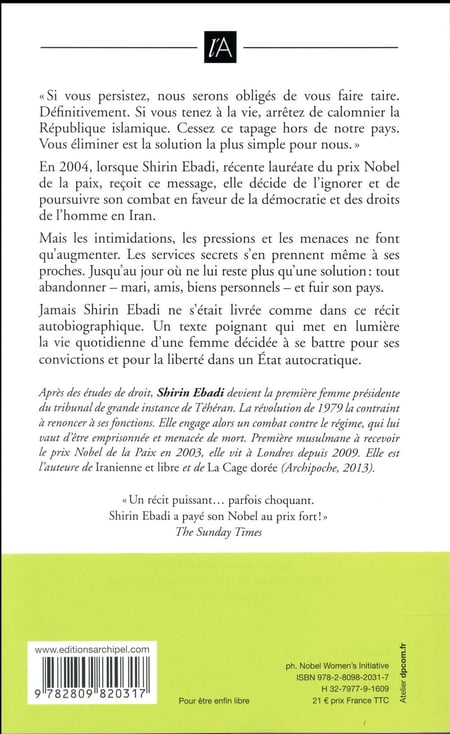 l'A

« Si vous persistez, nous serons obligés de vous faire taire. Définitivement. Si vous tenez à la vie, arrêtez de calomnier la République islamique. Cessez ce tapage hors de notre pays. Vous éliminer est la solution la plus simple pour nous. »

En 2004, lorsque Shirin Ebadi, récente lauréate du prix Nobel de la paix, reçoit ce message, elle décide de l'ignorer et de poursuivre son combat en faveur de la démocratie et des droits de l'homme en Iran.

Mais les intimidations, les pressions et les menaces ne font qu'augmenter. Les services secrets s'en prennent même à ses proches. Jusqu'au jour où ne lui reste plus qu'une solution : tout abandonner – mari, amis, biens personnels – et fuir son pays.

Jamais Shirin Ebadi ne s'était livrée comme dans ce récit autobiographique. Un texte poignant qui met en lumière la vie quotidienne d'une femme décidée à se battre pour ses convictions et pour la liberté dans un État autocratique.

Après des études de droit, Shirin Ebadi devient la première femme présidente du tribunal de grande instance de Téhéran. La révolution de 1979 la contraint à renoncer à ses fonctions. Elle engage alors un combat contre le régime, qui lui vaut d'être emprisonnée et menacée de mort. Première musulmane à recevoir le prix Nobel de la Paix en 2003, elle vit à Londres depuis 2009. Elle est l'auteure de Iranienne et libre et de La Cage dorée (Archipoche, 2013).

« Un récit puissant… parfois choquant. Shirin Ebadi a payé son Nobel au prix fort ! »
The Sunday Times

www.editionsarchipel.com

9 782809 820317

Pour être enfin libre

ph. Nobel Women's Initiative
ISBN 978-2-8098-2031-7
H 32-7977-9-1609
21 € prix France TTC

Atelier dpcom.fr